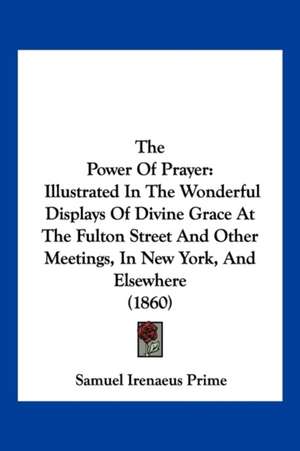 The
Power Of Prayer:
Illustrated In The Wonderful Displays Of Divine Grace At The Fulton Street And Other Meetings, In New York, And Elsewhere
(1860)

Samuel Irenaeus Prime